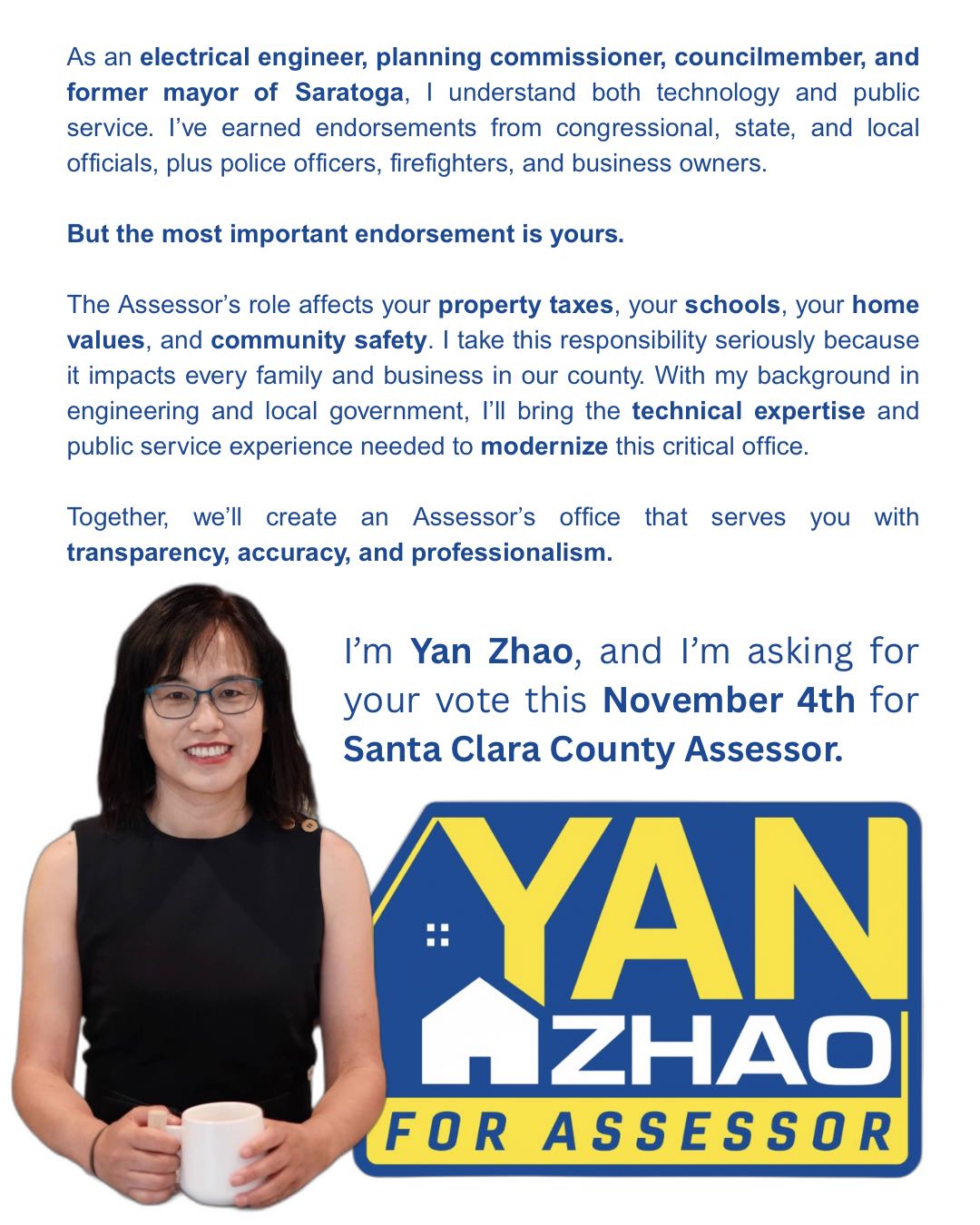 As an electrical engineer, planning commissioner, councilmember, and former mayor of Saratoga, I understand both technology and public service. I've earned endorsements from congressional, state, and local officials, plus police officers, firefighters, and business owners.

But the most important endorsement is yours.

The Assessor's role affects your property taxes, your schools, your home values, and community safety. I take this responsibility seriously because it impacts every family and business in our county. With my background in engineering and local government, I'll bring the technical expertise and public service experience needed to modernize this critical office.

Together, we'll create an Assessor's office that serves you with transparency, accuracy, and professionalism.

I'm Yan Zhao, and I'm asking for your vote this November 4th for Santa Clara County Assessor.

YAN
ZHAO
FOR ASSESSOR